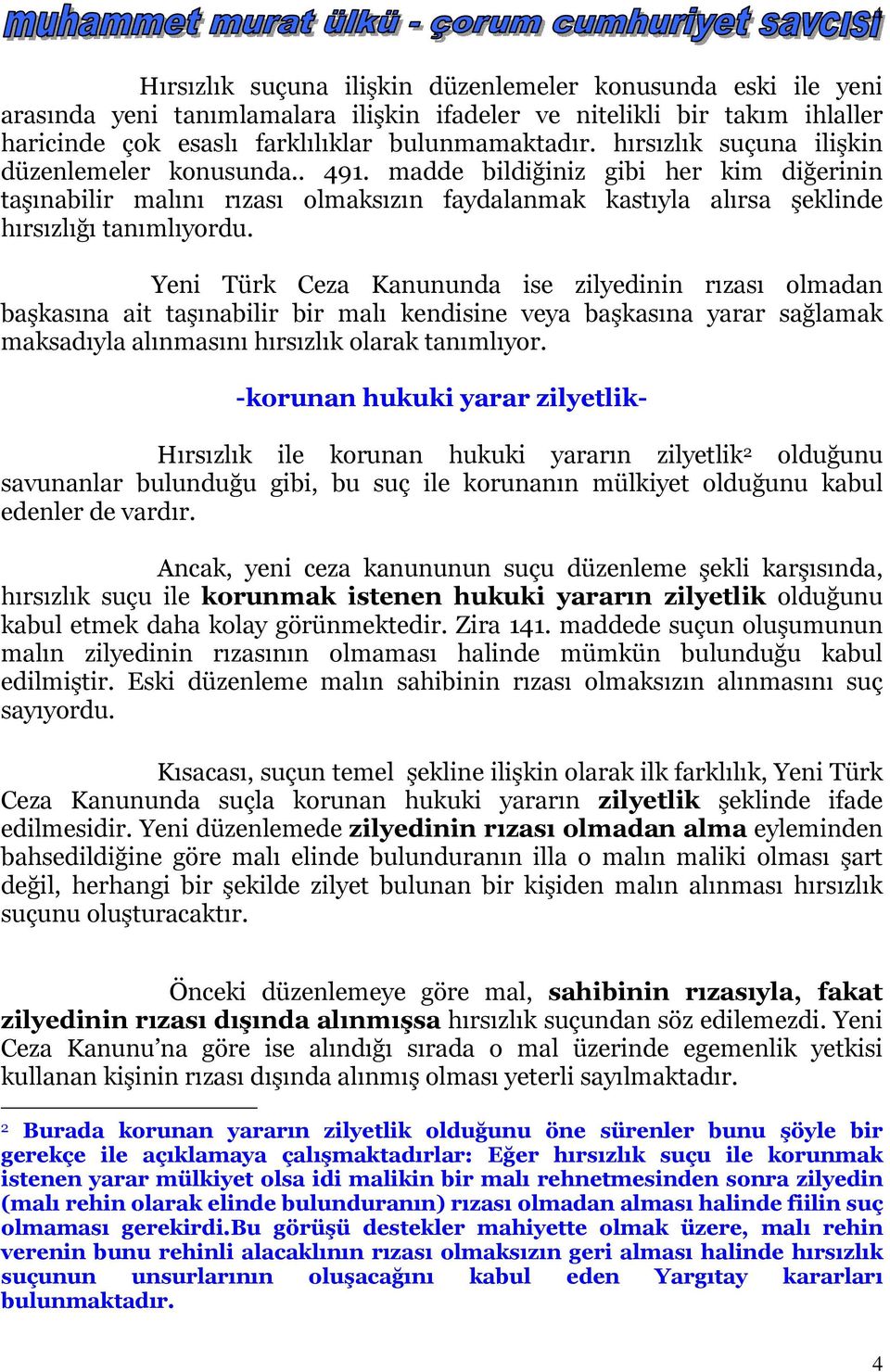 muhammet murat ülkü - çorum cumhuriyet savcısı

Hırsızlık suçuna ilişkin düzenlemeler konusunda eski ile yeni arasında yeni tanımlamalara ilişkin ifadeler ve nitelikli bir takım ihlaller haricinde çok esaslı farklılıklar bulunmamaktadır. hırsızlık suçuna ilişkin düzenlemeler konusunda.. 491. madde bildiğiniz gibi her kim diğerinin taşınabilir malını rızası olmaksızın faydalanmak kastıyla alırsa şeklinde hırsızlığı tanımlıyordu.

Yeni Türk Ceza Kanununda ise zilyedinin rızası olmadan başkasına ait taşınabilir bir malı kendisine veya başkasına yarar sağlamak maksadıyla alınmasını hırsızlık olarak tanımlıyor.

-korunan hukuki yarar zilyetlik-

Hırsızlık ile korunan hukuki yararın zilyetlik$^2$ olduğunu savunanlar bulunduğu gibi, bu suç ile korunanın mülkiyet olduğunu kabul edenler de vardır.

Ancak, yeni ceza kanununun suçu düzenleme şekli karşısında, hırsızlık suçu ile korunmak istenen hukuki yararın zilyetlik olduğunu kabul etmek daha kolay görünmektedir. Zira 141. maddede suçun oluşumunun malın zilyedinin rızasının olmaması halinde mümkün bulunduğu kabul edilmiştir. Eski düzenleme malın sahibinin rızası olmaksızın alınmasını suç sayıyordu.

Kısacası, suçun temel şekline ilişkin olarak ilk farklılık, Yeni Türk Ceza Kanununda suçla korunan hukuki yararın zilyetlik şeklinde ifade edilmesidir. Yeni düzenlemede zilyedinin rızası olmadan alma eyleminden bahsedildiğine göre malı elinde bulunduranın illa o malın maliki olması şart değil, herhangi bir şekilde zilyet bulunan bir kişiden malın alınması hırsızlık suçunu oluşturacaktır.

Önceki düzenlemeye göre mal, sahibinin rızasıyla, fakat zilyedinin rızası dışında alınmışsa hırsızlık suçundan söz edilemezdi. Yeni Ceza Kanunu’na göre ise alındığı sırada o mal üzerinde egemenlik yetkisi kullanan kişinin rızası dışında alınmış olması yeterli sayılmaktadır.

$^2$ Burada korunan yararın zilyetlik olduğunu öne sürenler bunu şöyle bir gerekçe ile açıklamaya çalışmaktadırlar: Eğer hırsızlık suçu ile korunmak istenen yarar mülkiyet olsa idi malikin bir malı rehnetmesinden sonra zilyedin (malı rehin olarak elinde bulunduranın) rızası olmadan alması halinde fiilin suç olmaması gerekirdi.Bu görüşü destekler mahiyette olmak üzere, malı rehin verenin bunu rehinli alacaklının rızası olmaksızın geri alması halinde hırsızlık suçunun unsurlarının oluşacağını kabul eden Yargıtay kararları bulunmaktadır.

4